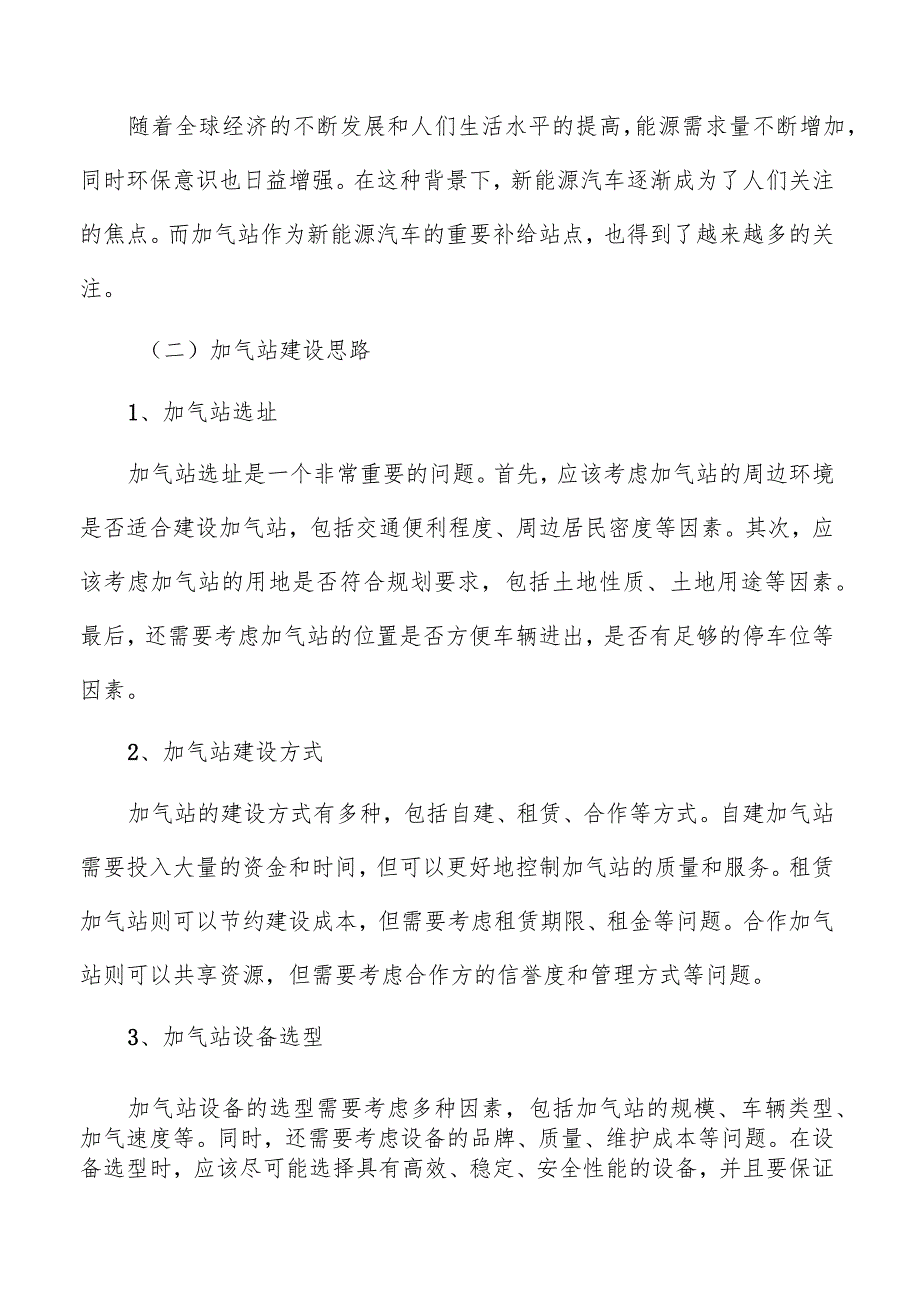 随着全球经济的不断发展和人们生活水平的提高,能源需求量不断增加,同时环保意识也日益增强。在这种背景下,新能源汽车逐渐成为了人们关注的焦点。而加气站作为新能源汽车的重要补给站点,也得到了越来越多的关注。

（二）加气站建设思路

1、加气站选址

加气站选址是一个非常重要的问题。首先，应该考虑加气站的周边环境是否适合建设加气站，包括交通便利程度、周边居民密度等因素。其次，应该考虑加气站的用地是否符合规划要求，包括土地性质、土地用途等因素。最后，还需要考虑加气站的位置是否方便车辆进出，是否有足够的停车位等因素。

2、加气站建设方式

加气站的建设方式有多种，包括自建、租赁、合作等方式。自建加气站需要投入大量的资金和时间，但可以更好地控制加气站的质量和服务。租赁加气站则可以节约建设成本，但需要考虑租赁期限、租金等问题。合作加气站则可以共享资源，但需要考虑合作方的信誉度和管理方式等问题。

3、加气站设备选型

加气站设备的选型需要考虑多种因素，包括加气站的规模、车辆类型、加气速度等。同时，还需要考虑设备的品牌、质量、维护成本等问题。在设备选型时，应该尽可能选择具有高效、稳定、安全性能的设备，并且要保证